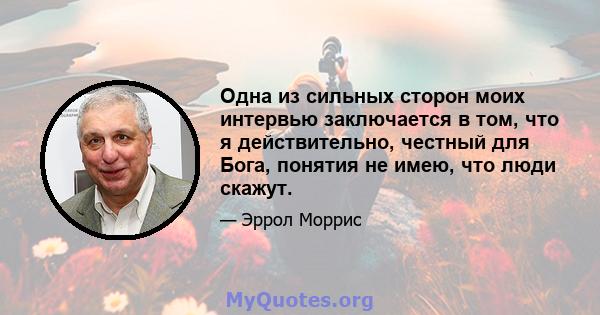 Одна из сильных сторон моих интервью заключается в том, что я действительно, честный для Бога, понятия не имею, что люди скажут.

— Эррол Моррис

MyQuotes.org